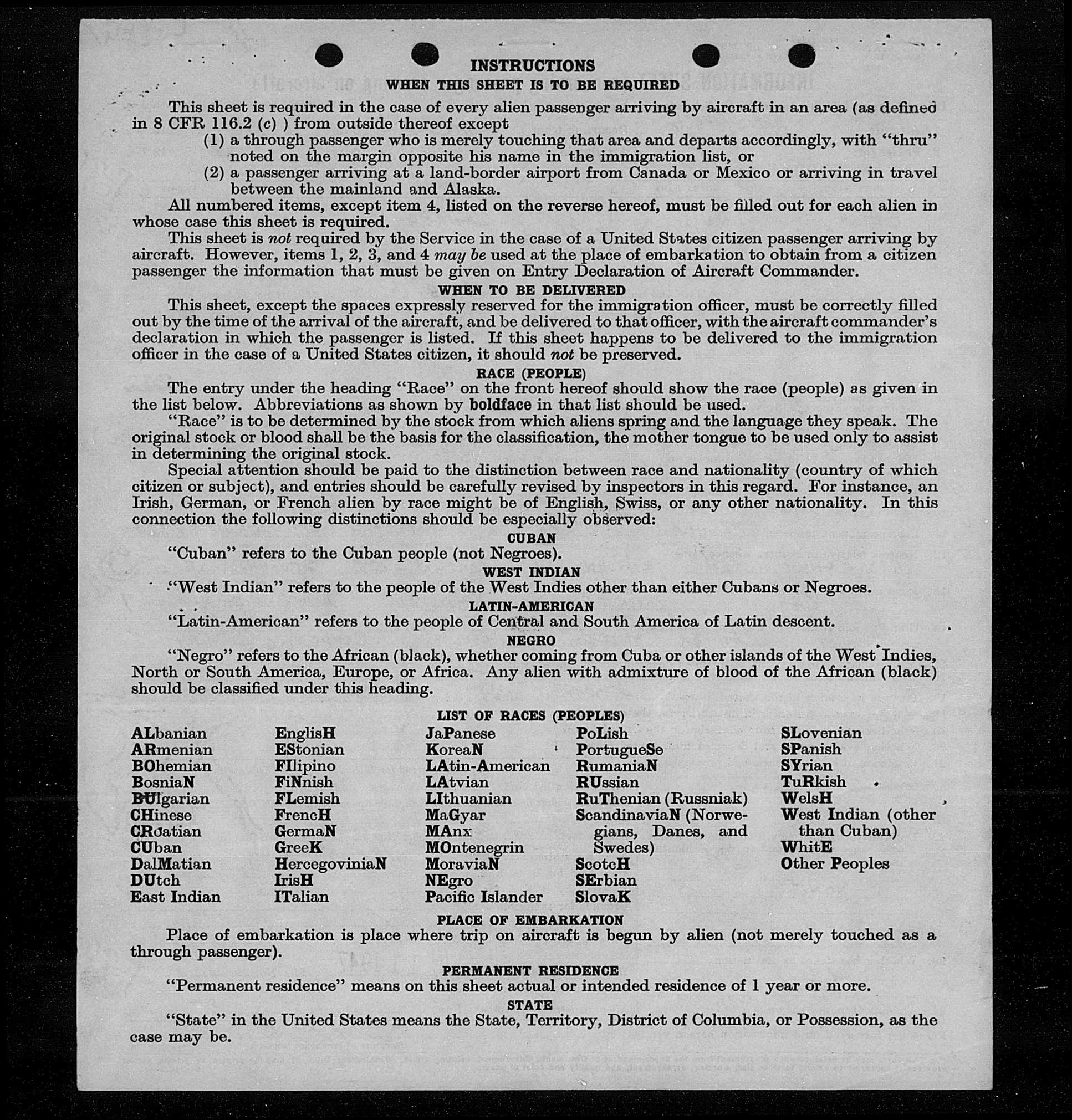 INSTRUCTIONS
WHEN THIS SHEET IS TO BE REQUIRED

This sheet is required in the case of every alien passenger arriving by aircraft in an area (as defined in 8 CFR 116.2 (c) ) from outside thereof except
(1) a through passenger who is merely touching that area and departs accordingly, with "thru" noted on the margin opposite his name in the immigration list, or
(2) a passenger arriving at a land-border airport from Canada or Mexico or arriving in travel between the mainland and Alaska.

All numbered items, except item 4, listed on the reverse hereof, must be filled out for each alien in whose case this sheet is required.

This sheet is not required by the Service in the case of a United States citizen passenger arriving by aircraft. However, items 1, 2, 3, and 4 may be used at the place of embarkation to obtain from a citizen passenger the information that must be given on Entry Declaration of Aircraft Commander.

WHEN TO BE DELIVERED

This sheet, except the spaces expressly reserved for the immigration officer, must be correctly filled out by the time of the arrival of the aircraft, and be delivered to that officer, with the aircraft commander's declaration in which the passenger is listed. If this sheet happens to be delivered to the immigration officer in the case of a United States citizen, it should not be preserved.

RACE (PEOPLE)

The entry under the heading "Race" on the front hereof should show the race (people) as given in the list below. Abbreviations as shown by boldface in that list should be used.

"Race" is to be determined by the stock from which aliens spring and the language they speak. The original stock or blood shall be the basis for the classification, the mother tongue to be used only to assist in determining the original stock.

Special attention should be paid to the distinction between race and nationality (country of which citizen or subject), and entries should be carefully revised by inspectors in this regard. For instance, an Irish, German, or French alien by race might be of English, Swiss, or any other nationality. In this connection the following distinctions should be especially observed:

CUBAN
"Cuban" refers to the Cuban people (not Negroes).

WEST INDIAN
"West Indian" refers to the people of the West Indies other than either Cubans or Negroes.

LATIN-AMERICAN
"Latin-American" refers to the people of Central and South America of Latin descent.

NEGRO
"Negro" refers to the African (black), whether coming from Cuba or other islands of the West Indies, North or South America, Europe, or Africa. Any alien with admixture of blood of the African (black) should be classified under this heading.

LIST OF RACES (PEOPLES)

ALbanian
ARmenian
BOhemian
BosniaN
BUlgarian
CHinese
CRoatian
CUban
DalMatian
DUtch
East Indian

EnglisH
EStonian
FIlipino
FiNnish
FLemish
FrencH
GermaN
GreeK
HercegoviniaN
IrisH
ITalian

JaPanese
KoreaN
LAtin-American
LAtvian
LIthuanian
MaGyar
MAnx
MOntenegrin
MoraviaN
NEgro
Pacific Islander

PoLish
PortugueSe
RumaniaN
RUssian
RuThenian (Russniak)
ScandinaviaN (Norwegians, Danes, and Swedes)
ScotcH
SErbian
SlovaK

SLovenian
SPanish
SYrian
TuRkish
WelsH
West Indian (other than Cuban)
WhitE
Other Peoples

PLACE OF EMBARKATION
Place of embarkation is place where trip on aircraft is begun by alien (not merely touched as a through passenger).

PERMANENT RESIDENCE
"Permanent residence" means on this sheet actual or intended residence of 1 year or more.

STATE
"State" in the United States means the State, Territory, District of Columbia, or Possession, as the case may be.